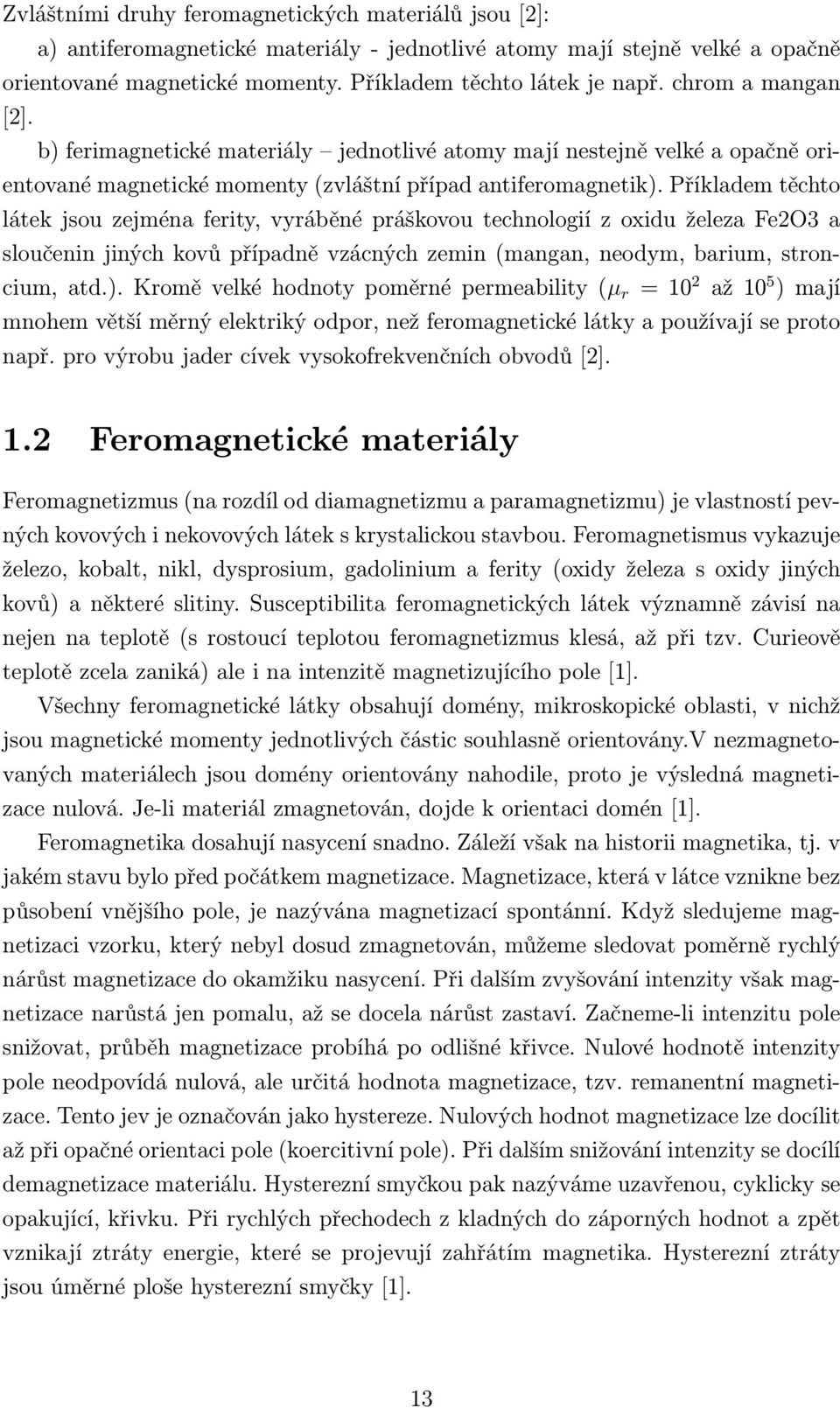 Zvláštními druhy feromagnetických materiálů jsou [2]:
a) antiferomagnetické materiály - jednotlivé atomy mají stejně velké a opačně orientované magnetické momenty. Příkladem těchto látek je např. chrom a mangan [2].
b) ferimagnetické materiály – jednotlivé atomy mají nestejně velké a opačně orientované magnetické momenty (zvláštní případ antiferomagnetik). Příkladem těchto látek jsou zejména ferity, vyráběné práškovou technologií z oxidu železa Fe2O3 a sloučenin jiných kovů případně vzácných zemin (mangan, neodym, barium, stroncium, atd.). Kromě velké hodnoty poměrné permeability ($\mu_r = 10^2$ až $10^5$) mají mnohem větší měrný elektriký odpor, než feromagnetické látky a používají se proto např. pro výrobu jader cívek vysokofrekvenčních obvodů [2].

1.2 Feromagnetické materiály

Feromagnetizmus (na rozdíl od diamagnetizmu a paramagnetizmu) je vlastností pevných kovových i nekovových látek s krystalickou stavbou. Feromagnetismus vykazuje železo, kobalt, nikl, dysprosium, gadolinium a ferity (oxidy železa s oxidy jiných kovů) a některé slitiny. Susceptibilita feromagnetických látek významně závisí na nejen na teplotě (s rostoucí teplotou feromagnetizmus klesá, až při tzv. Curieově teplotě zcela zaniká) ale i na intenzitě magnetizujícího pole [1].

Všechny feromagnetické látky obsahují domény, mikroskopické oblasti, v nichž jsou magnetické momenty jednotlivých částic souhlasně orientovány.V nezmagnetovaných materiálech jsou domény orientovány nahodile, proto je výsledná magnetizace nulová. Je-li materiál zmagnetován, dojde k orientaci domén [1].

Feromagnetika dosahují nasycení snadno. Záleží však na historii magnetika, tj. v jakém stavu bylo před počátkem magnetizace. Magnetizace, která v látce vznikne bez působení vnějšího pole, je nazývána magnetizací spontánní. Když sledujeme magnetizaci vzorku, který nebyl dosud zmagnetován, můžeme sledovat poměrně rychlý nárůst magnetizace do okamžiku nasycení. Při dalším zvyšování intenzity však magnetizace narůstá jen pomalu, až se docela nárůst zastaví. Začneme-li intenzitu pole snižovat, průběh magnetizace probíhá po odlišné křivce. Nulové hodnotě intenzity pole neodpovídá nulová, ale určitá hodnota magnetizace, tzv. remanentní magnetizace. Tento jev je označován jako hystereze. Nulových hodnot magnetizace lze docílit až při opačné orientaci pole (koercitivní pole). Při dalším snižování intenzity se docílí demagnetizace materiálu. Hysterezní smyčkou pak nazýváme uzavřenou, cyklicky se opakující, křivku. Při rychlých přechodech z kladných do záporných hodnot a zpět vznikají ztráty energie, které se projevují zahřátím magnetika. Hysterezní ztráty jsou úměrné ploše hysterezní smyčky [1].

13